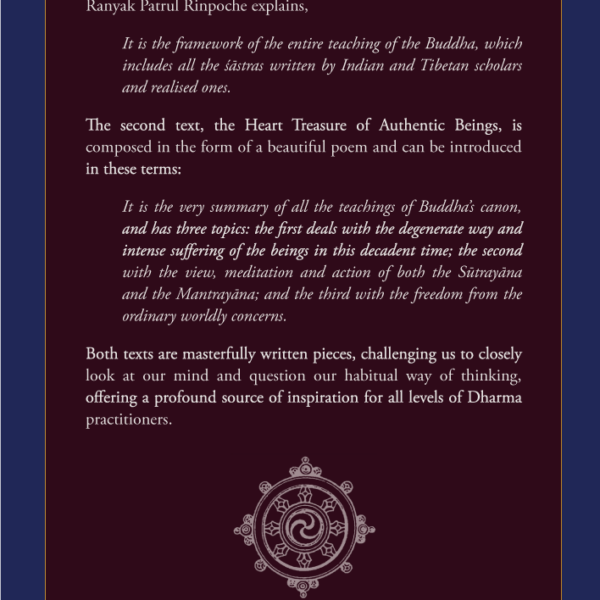 Ranyak Patrul Rinpoche explains,

It is the framework of the entire teaching of the Buddha, which includes all the śāstras written by Indian and Tibetan scholars and realised ones.

The second text, the Heart Treasure of Authentic Beings, is composed in the form of a beautiful poem and can be introduced in these terms:

It is the very summary of all the teachings of Buddha's canon, and has three topics: the first deals with the degenerate way and intense suffering of the beings in this decadent time; the second with the view, meditation and action of both the Sūtrayāna and the Mantrayāna; and the third with the freedom from the ordinary worldly concerns.

Both texts are masterfully written pieces, challenging us to closely look at our mind and question our habitual way of thinking, offering a profound source of inspiration for all levels of Dharma practitioners.